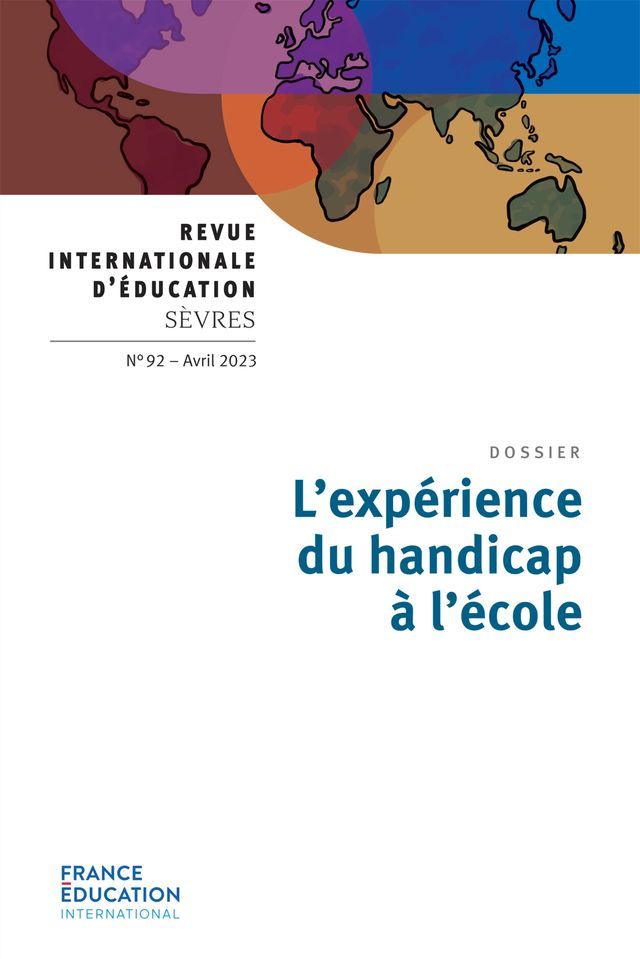 REVUE
INTERNATIONALE
D'ÉDUCATION
SÈVRES

N° 92 – Avril 2023

DOSSIER

L'expérience du handicap à l'école

FRANCE
ÉDUCATION
INTERNATIONAL